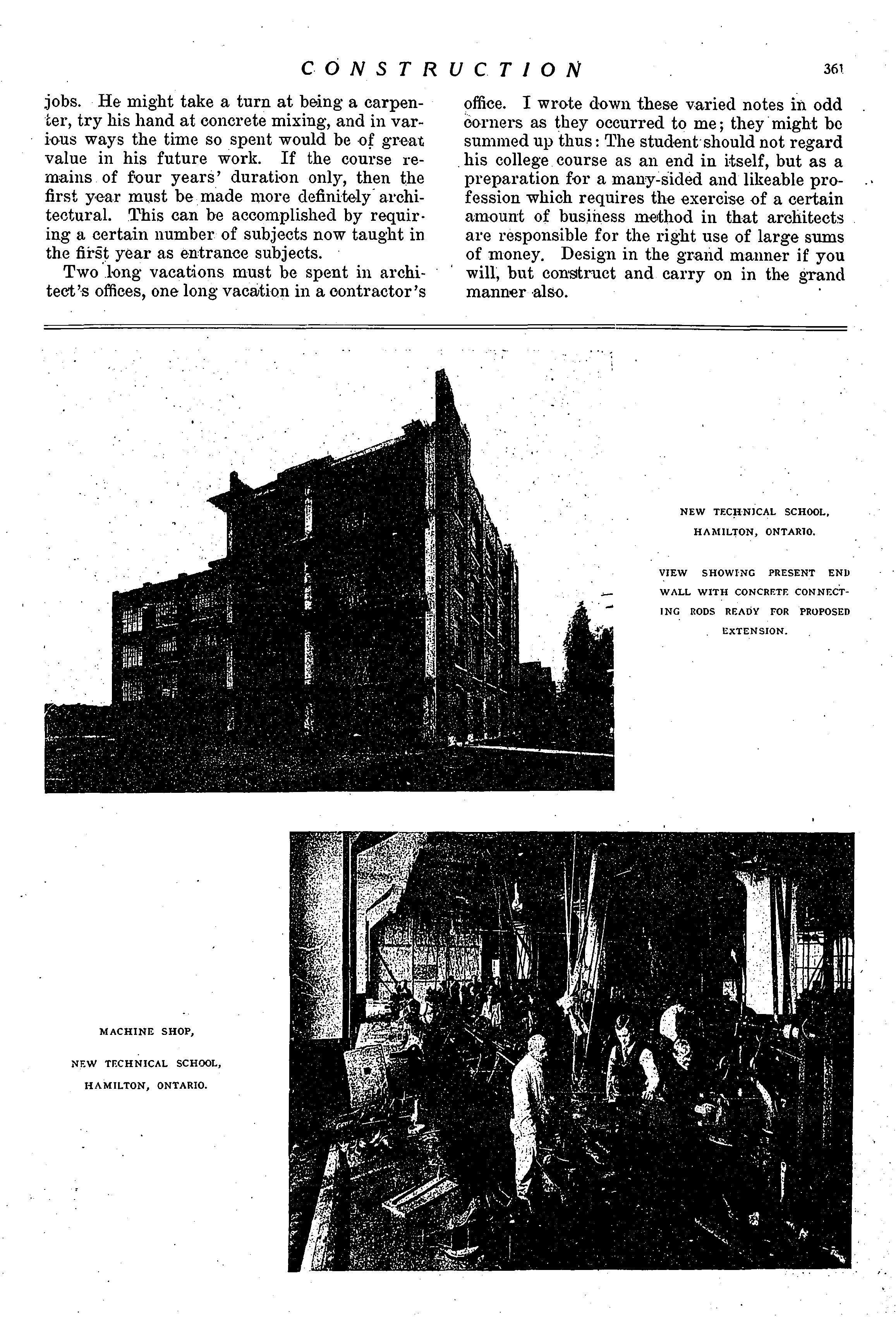 CONSTRUCTION 361

jobs. He might take a turn at being a carpenter, try his hand at concrete mixing, and in various ways the time so spent would be of great value in his future work. If the course remains of four years' duration only, then the first year must be made more definitely architectural. This can be accomplished by requiring a certain number of subjects now taught in the first year as entrance subjects.

Two long vacations must be spent in architect's offices, one long vacation in a contractor's office. I wrote down these varied notes in odd corners as they occurred to me; they might be summed up thus: The student should not regard his college course as an end in itself, but as a preparation for a many-sided and likeable profession which requires the exercise of a certain amount of business method in that architects are responsible for the right use of large sums of money. Design in the grand manner if you will, but construct and carry on in the grand manner also.

NEW TECHNICAL SCHOOL, HAMILTON, ONTARIO.

VIEW SHOWING PRESENT END WALL WITH CONCRETE CONNECTING RODS READY FOR PROPOSED EXTENSION.

MACHINE SHOP, NEW TECHNICAL SCHOOL, HAMILTON, ONTARIO.